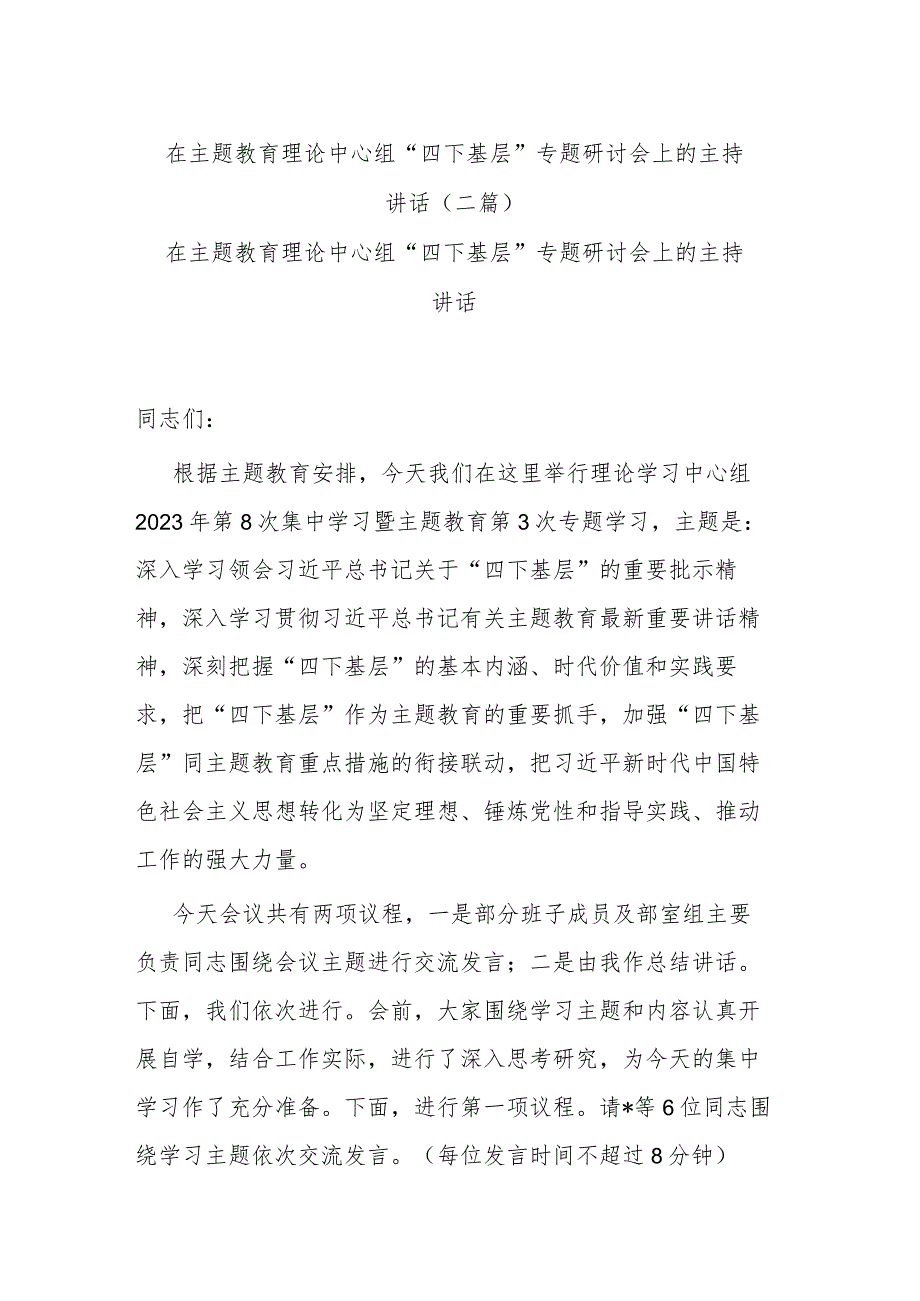 在主题教育理论中心组“四下基层”专题研讨会上的主持讲话（二篇）

在主题教育理论中心组“四下基层”专题研讨会上的主持讲话

同志们：

根据主题教育安排，今天我们在这里举行理论学习中心组2023年第8次集中学习暨主题教育第3次专题学习，主题是：深入学习领会习近平总书记关于“四下基层”的重要批示精神，深入学习贯彻习近平总书记有关主题教育最新重要讲话精神，深刻把握“四下基层”的基本内涵、时代价值和实践要求，把“四下基层”作为主题教育的重要抓手，加强“四下基层”同主题教育重点措施的衔接联动，把习近平新时代中国特色社会主义思想转化为坚定理想、锤炼党性和指导实践、推动工作的强大力量。

今天会议共有两项议程，一是部分班子成员及部室组主要负责同志围绕会议主题进行交流发言；二是由我作总结讲话。下面，我们依次进行。会前，大家围绕学习主题和内容认真开展自学，结合工作实际，进行了深入思考研究，为今天的集中学习作了充分准备。下面，进行第一项议程。请*等6位同志围绕学习主题依次交流发言。（每位发言时间不超过8分钟）